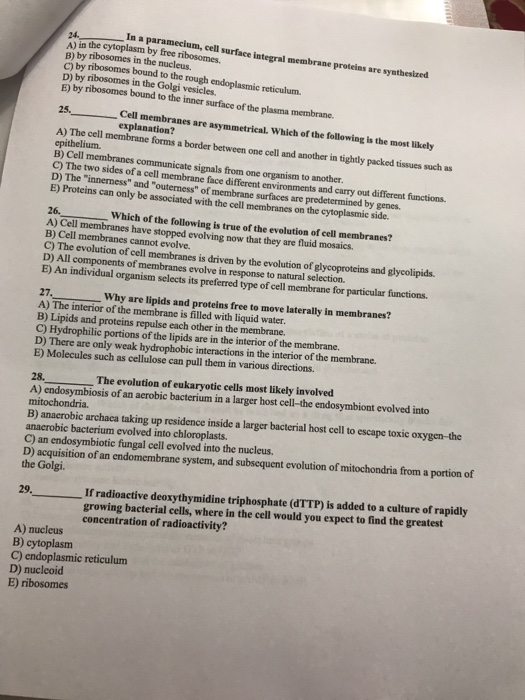 24.________ In a paramecium, cell surface integral membrane proteins are synthesized
A) in the cytoplasm by free ribosomes.
B) by ribosomes in the nucleus.
C) by ribosomes bound to the rough endoplasmic reticulum.
D) by ribosomes in the Golgi vesicles.
E) by ribosomes bound to the inner surface of the plasma membrane.

25.________ Cell membranes are asymmetrical. Which of the following is the most likely explanation?
A) The cell membrane forms a border between one cell and another in tightly packed tissues such as epithelium.
B) Cell membranes communicate signals from one organism to another.
C) The two sides of a cell membrane face different environments and carry out different functions.
D) The "innerness" and "outerness" of membrane surfaces are predetermined by genes.
E) Proteins can only be associated with the cell membranes on the cytoplasmic side.

26.________ Which of the following is true of the evolution of cell membranes?
A) Cell membranes have stopped evolving now that they are fluid mosaics.
B) Cell membranes cannot evolve.
C) The evolution of cell membranes is driven by the evolution of glycoproteins and glycolipids.
D) All components of membranes evolve in response to natural selection.
E) An individual organism selects its preferred type of cell membrane for particular functions.

27.________ Why are lipids and proteins free to move laterally in membranes?
A) The interior of the membrane is filled with liquid water.
B) Lipids and proteins repulse each other in the membrane.
C) Hydrophilic portions of the lipids are in the interior of the membrane.
D) There are only weak hydrophobic interactions in the interior of the membrane.
E) Molecules such as cellulose can pull them in various directions.

28.________ The evolution of eukaryotic cells most likely involved
A) endosymbiosis of an aerobic bacterium in a larger host cell–the endosymbiont evolved into mitochondria.
B) anaerobic archaea taking up residence inside a larger bacterial host cell to escape toxic oxygen–the anaerobic bacterium evolved into chloroplasts.
C) an endosymbiotic fungal cell evolved into the nucleus.
D) acquisition of an endomembrane system, and subsequent evolution of mitochondria from a portion of the Golgi.

29.________ If radioactive deoxythymidine triphosphate (dTTP) is added to a culture of rapidly growing bacterial cells, where in the cell would you expect to find the greatest concentration of radioactivity?
A) nucleus
B) cytoplasm
C) endoplasmic reticulum
D) nucleoid
E) ribosomes